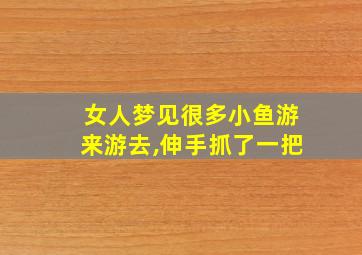 女人梦见很多小鱼游来游去,伸手抓了一把